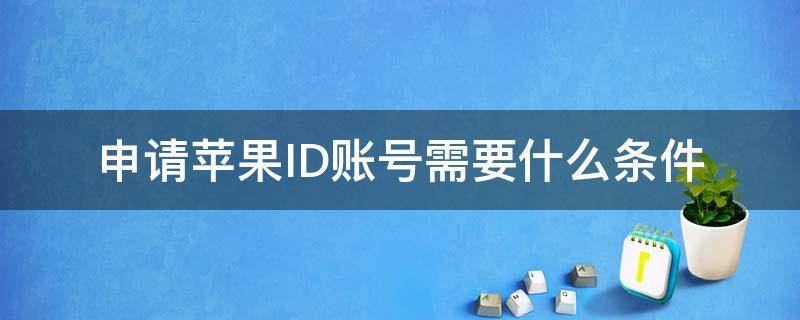 申请苹果ID账号需要什么条件